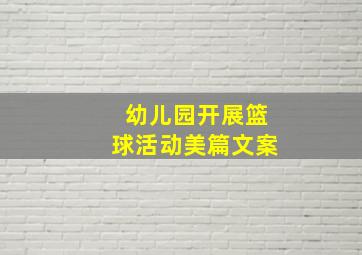 幼儿园开展篮球活动美篇文案